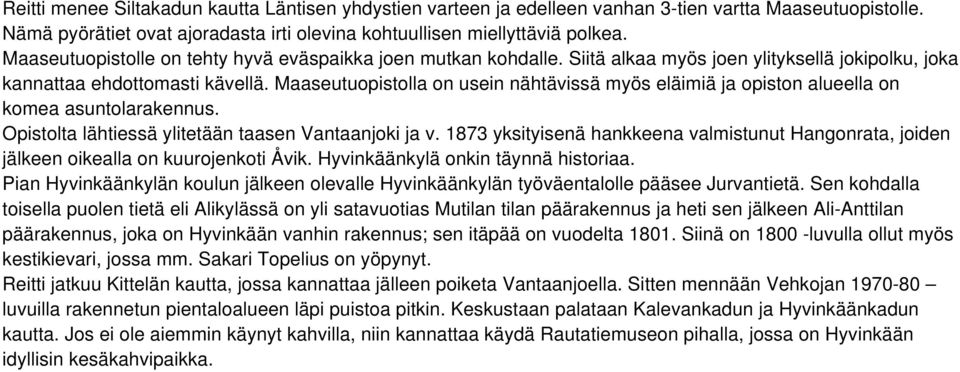 Reitti menee Siltakadun kautta Läntisen yhdystien varteen ja edelleen vanhan 3-tien vartta Maaseutuopistolle. Nämä pyörätiet ovat ajoradasta irti olevina kohtuullisen miellyttäviä polkea.
Maaseutuopistolle on tehty hyvä eväspaikka joen mutkan kohdalle. Siitä alkaa myös joen ylityksellä jokipolku, joka kannattaa ehdottomasti kävellä. Maaseutuopistolla on usein nähtävissä myös eläimiä ja opiston alueella on komea asuntolarakennus.
Opistolta lähtiessä ylitetään taasen Vantaanjoki ja v. 1873 yksityisenä hankkeena valmistunut Hangonrata, joiden jälkeen oikealla on kuurojenkoti Åvik. Hyvinkäänkylä onkin täynnä historiaa.
Pian Hyvinkäänkylän koulun jälkeen olevalle Hyvinkäänkylän työväentalolle pääsee Jurvantietä. Sen kohdalla toisella puolen tietä eli Alikylässä on yli satavuotias Mutilan tilan päärakennus ja heti sen jälkeen Ali-Anttilan päärakennus, joka on Hyvinkään vanhin rakennus; sen itäpää on vuodelta 1801. Siinä on 1800 -luvulla ollut myös kestikievari, jossa mm. Sakari Topelius on yöpynyt.
Reitti jatkuu Kittelän kautta, jossa kannattaa jälleen poiketa Vantaanjoella. Sitten mennään Vehkojan 1970-80 – luvuilla rakennetun pientaloalueen läpi puistoa pitkin. Keskustaan palataan Kalevankadun ja Hyvinkäänkadun kautta. Jos ei ole aiemmin käynyt kahvilla, niin kannattaa käydä Rautatiemuseon pihalla, jossa on Hyvinkään idyllisin kesäkahvipaikka.